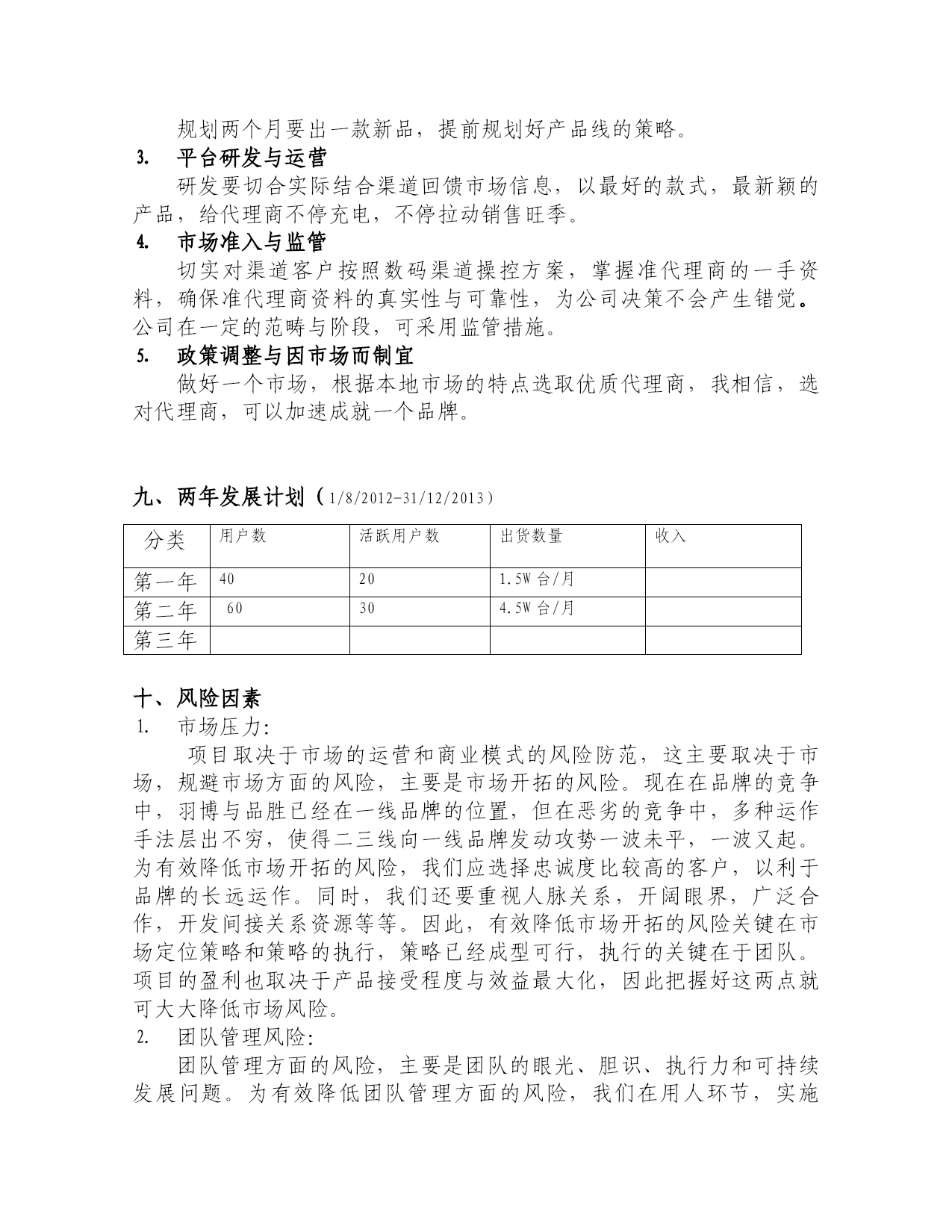 规划两个月要出一款新品，提前规划好产品线的策略。

3. 平台研发与运营

研发要切合实际结合渠道回馈市场信息，以最好的款式，最新颖的产品，给代理商不停充电，不停拉动销售旺季。

4. 市场准入与监管

切实对渠道客户按照数码渠道操控方案，掌握准代理商的一手资料，确保准代理商资料的真实性与可靠性，为公司决策不会产生错觉。公司在一定的范畴与阶段，可采用监管措施。

5. 政策调整与因市场而制宜

做好一个市场，根据本地市场的特点选取优质代理商，我相信，选对代理商，可以加速成就一个品牌。

九、两年发展计划（1/8/2012-31/12/2013）

| 分类 | 用户数 | 活跃用户数 | 出货数量 | 收入 |
|---|---|---|---|---|
| 第一年 | 40 | 20 | 1.5W 台/月 | |
| 第二年 | 60 | 30 | 4.5W 台/月 | |
| 第三年 | | | | |

十、风险因素

1. 市场压力:

项目取决于市场的运营和商业模式的风险防范，这主要取决于市场，规避市场方面的风险，主要是市场开拓的风险。现在在品牌的竞争中，羽博与品胜已经在一线品牌的位置，但在恶劣的竞争中，多种运作手法层出不穷，使得二三线向一线品牌发动攻势一波未平，一波又起。为有效降低市场开拓的风险，我们应选择忠诚度比较高的客户，以利于品牌的长远运作。同时，我们还要重视人脉关系，开阔眼界，广泛合作，开发间接关系资源等等。因此，有效降低市场开拓的风险关键在市场定位策略和策略的执行，策略已经成型可行，执行的关键在于团队。项目的盈利也取决于产品接受程度与效益最大化，因此把握好这两点就可大大降低市场风险。

2. 团队管理风险:

团队管理方面的风险，主要是团队的眼光、胆识、执行力和可持续发展问题。为有效降低团队管理方面的风险，我们在用人环节，实施